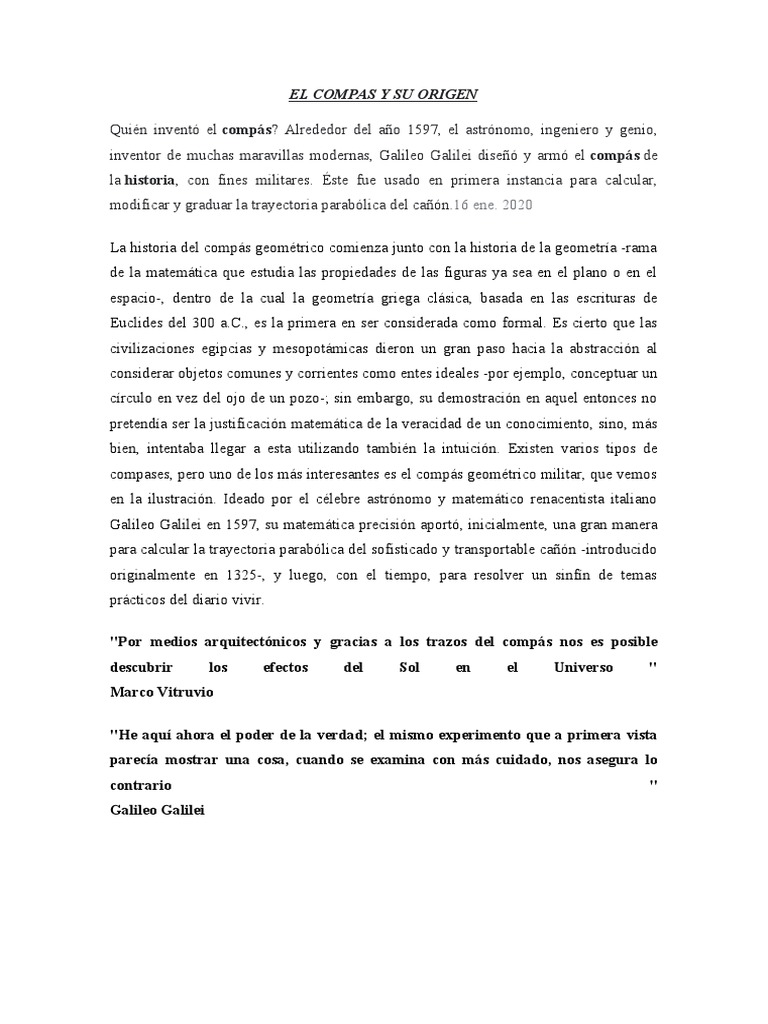 EL COMPAS Y SU ORIGEN

Quién inventó el compás? Alrededor del año 1597, el astrónomo, ingeniero y genio, inventor de muchas maravillas modernas, Galileo Galilei diseñó y armó el compás de la historia, con fines militares. Éste fue usado en primera instancia para calcular, modificar y graduar la trayectoria parabólica del cañón.16 ene. 2020

La historia del compás geométrico comienza junto con la historia de la geometría -rama de la matemática que estudia las propiedades de las figuras ya sea en el plano o en el espacio-, dentro de la cual la geometría griega clásica, basada en las escrituras de Euclides del 300 a.C., es la primera en ser considerada como formal. Es cierto que las civilizaciones egipcias y mesopotámicas dieron un gran paso hacia la abstracción al considerar objetos comunes y corrientes como entes ideales -por ejemplo, conceptuar un círculo en vez del ojo de un pozo-; sin embargo, su demostración en aquel entonces no pretendía ser la justificación matemática de la veracidad de un conocimiento, sino, más bien, intentaba llegar a esta utilizando también la intuición. Existen varios tipos de compases, pero uno de los más interesantes es el compás geométrico militar, que vemos en la ilustración. Ideado por el célebre astrónomo y matemático renacentista italiano Galileo Galilei en 1597, su matemática precisión aportó, inicialmente, una gran manera para calcular la trayectoria parabólica del sofisticado y transportable cañón -introducido originalmente en 1325-, y luego, con el tiempo, para resolver un sinfín de temas prácticos del diario vivir.

"Por medios arquitectónicos y gracias a los trazos del compás nos es posible descubrir los efectos del Sol en el Universo "
Marco Vitruvio

"He aquí ahora el poder de la verdad; el mismo experimento que a primera vista parecía mostrar una cosa, cuando se examina con más cuidado, nos asegura lo contrario "
Galileo Galilei